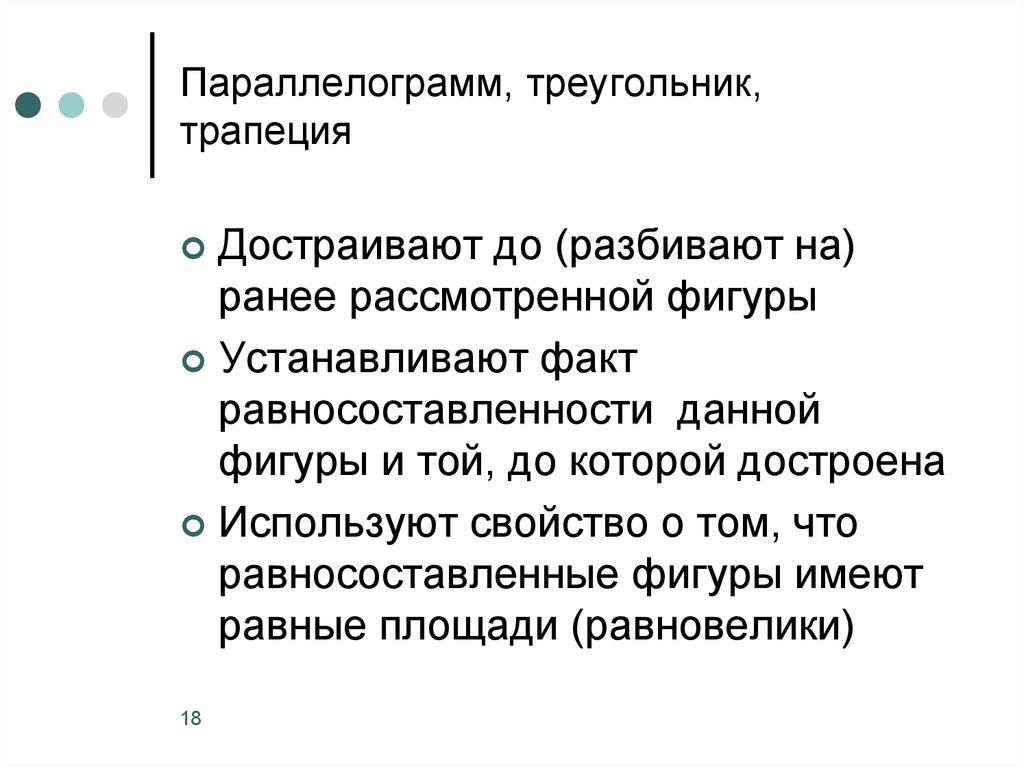 Параллелограмм, треугольник, трапеция

Достраивают до (разбивают на) ранее рассмотренной фигуры

Устанавливают факт равносоставленности данной фигуры и той, до которой достроена

Используют свойство о том, что равносоставленные фигуры имеют равные площади (равновелики)

18